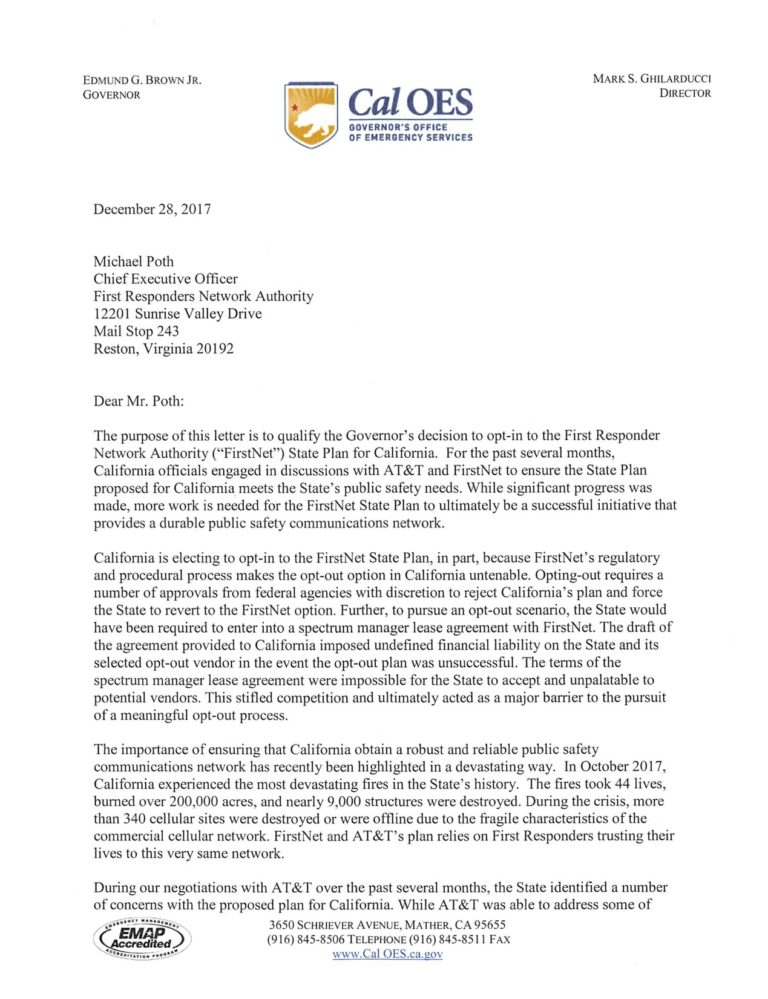 EDMUND G. BROWN JR.
GOVERNOR

Cal OES
GOVERNOR'S OFFICE
OF EMERGENCY SERVICES

MARK S. GHILARDUCCI
DIRECTOR

December 28, 2017

Michael Poth
Chief Executive Officer
First Responders Network Authority
12201 Sunrise Valley Drive
Mail Stop 243
Reston, Virginia 20192

Dear Mr. Poth:

The purpose of this letter is to qualify the Governor's decision to opt-in to the First Responder Network Authority ("FirstNet") State Plan for California. For the past several months, California officials engaged in discussions with AT&T and FirstNet to ensure the State Plan proposed for California meets the State's public safety needs. While significant progress was made, more work is needed for the FirstNet State Plan to ultimately be a successful initiative that provides a durable public safety communications network.

California is electing to opt-in to the FirstNet State Plan, in part, because FirstNet's regulatory and procedural process makes the opt-out option in California untenable. Opting-out requires a number of approvals from federal agencies with discretion to reject California's plan and force the State to revert to the FirstNet option. Further, to pursue an opt-out scenario, the State would have been required to enter into a spectrum manager lease agreement with FirstNet. The draft of the agreement provided to California imposed undefined financial liability on the State and its selected opt-out vendor in the event the opt-out plan was unsuccessful. The terms of the spectrum manager lease agreement were impossible for the State to accept and unpalatable to potential vendors. This stifled competition and ultimately acted as a major barrier to the pursuit of a meaningful opt-out process.

The importance of ensuring that California obtain a robust and reliable public safety communications network has recently been highlighted in a devastating way. In October 2017, California experienced the most devastating fires in the State's history. The fires took 44 lives, burned over 200,000 acres, and nearly 9,000 structures were destroyed. During the crisis, more than 340 cellular sites were destroyed or were offline due to the fragile characteristics of the commercial cellular network. FirstNet and AT&T's plan relies on First Responders trusting their lives to this very same network.

During our negotiations with AT&T over the past several months, the State identified a number of concerns with the proposed plan for California. While AT&T was able to address some of

EMERGENCY MANAGEMENT EMAP Accredited ACCREDITATION PROGRAM

3650 SCHRIEVER AVENUE, MATHER, CA 95655
(916) 845-8506 TELEPHONE (916) 845-8511 FAX
www.Cal OES.ca.gov